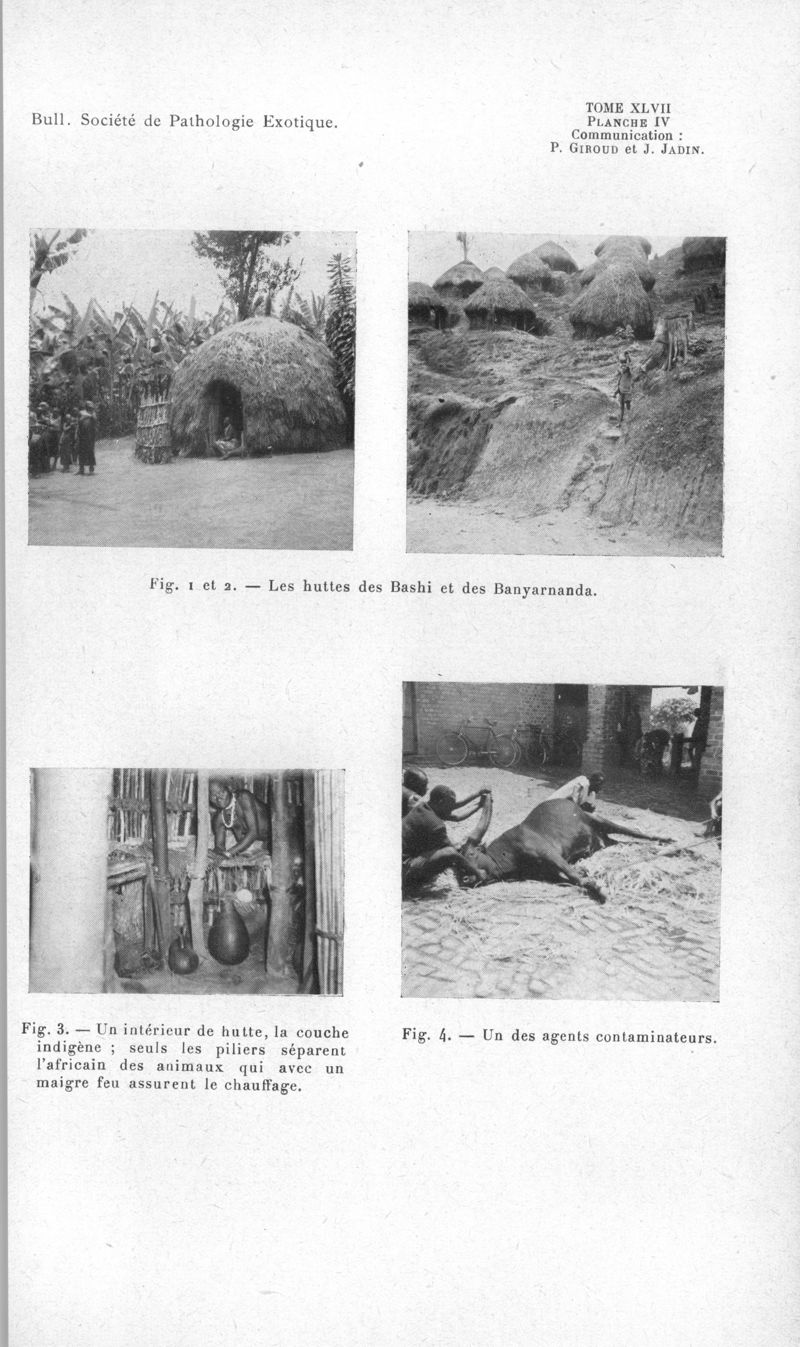 Bull. Société de Pathologie Exotique.

TOME XLVII
PLANCHE IV
Communication :
P. GIROUD et J. JADIN.

Fig. 1 et 2. — Les huttes des Bashi et des Banyarnanda.

Fig. 3. — Un intérieur de hutte, la couche indigène ; seuls les piliers séparent l'africain des animaux qui avec un maigre feu assurent le chauffage.

Fig. 4. — Un des agents contaminateurs.